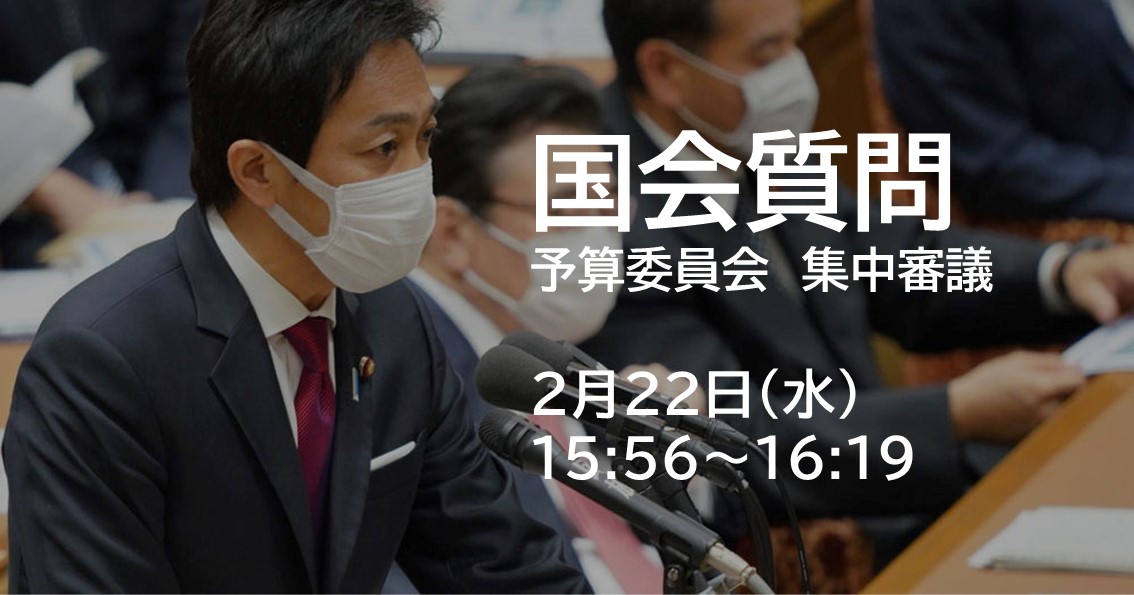 国会質問
予算委員会 集中審議

2月22日(水)
15:56~16:19